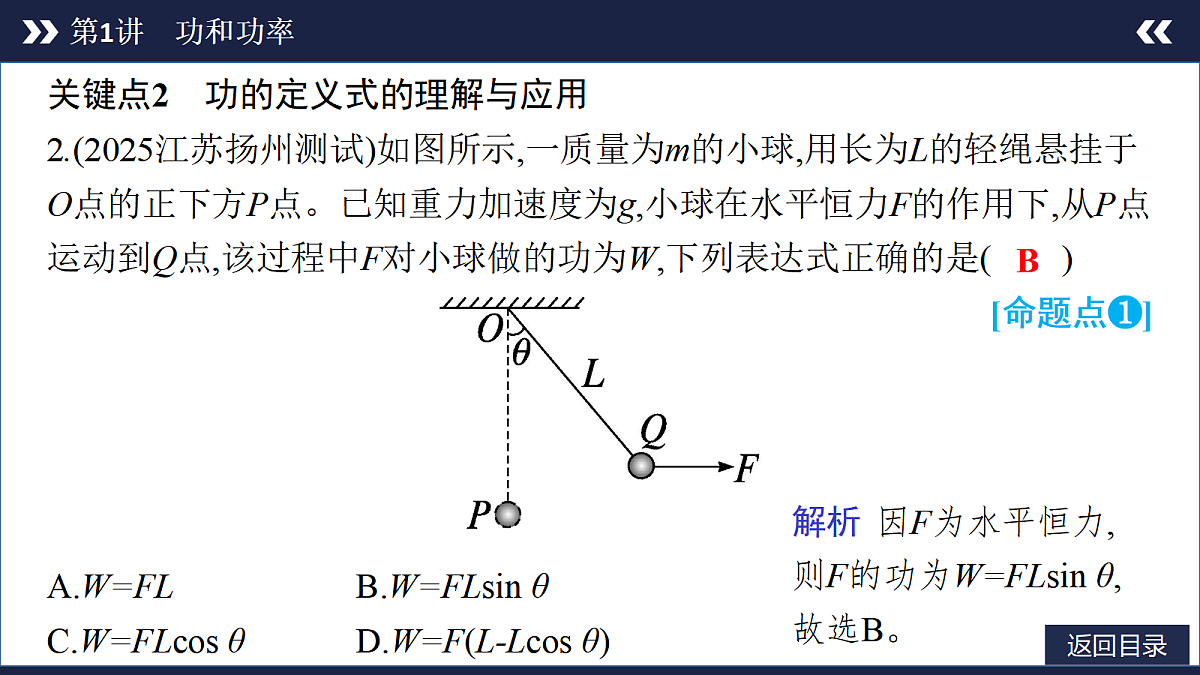 第1讲　功和功率

关键点2　功的定义式的理解与应用

2.(2025江苏扬州测试)如图所示,一质量为$m$的小球,用长为$L$的轻绳悬挂于$O$点的正下方$P$点。已知重力加速度为$g$,小球在水平恒力$F$的作用下,从$P$点运动到$Q$点,该过程中$F$对小球做的功为$W$,下列表达式正确的是(　B　)

[命题点❶]

$O$ $\theta$ $L$ $Q$ $F$ $P$

A.$W=FL$　　B.$W=FL\sin\theta$

C.$W=FL\cos\theta$　　D.$W=F(L-L\cos\theta)$

解析　因$F$为水平恒力,则$F$的功为$W=FL\sin\theta$,故选B。

返回目录